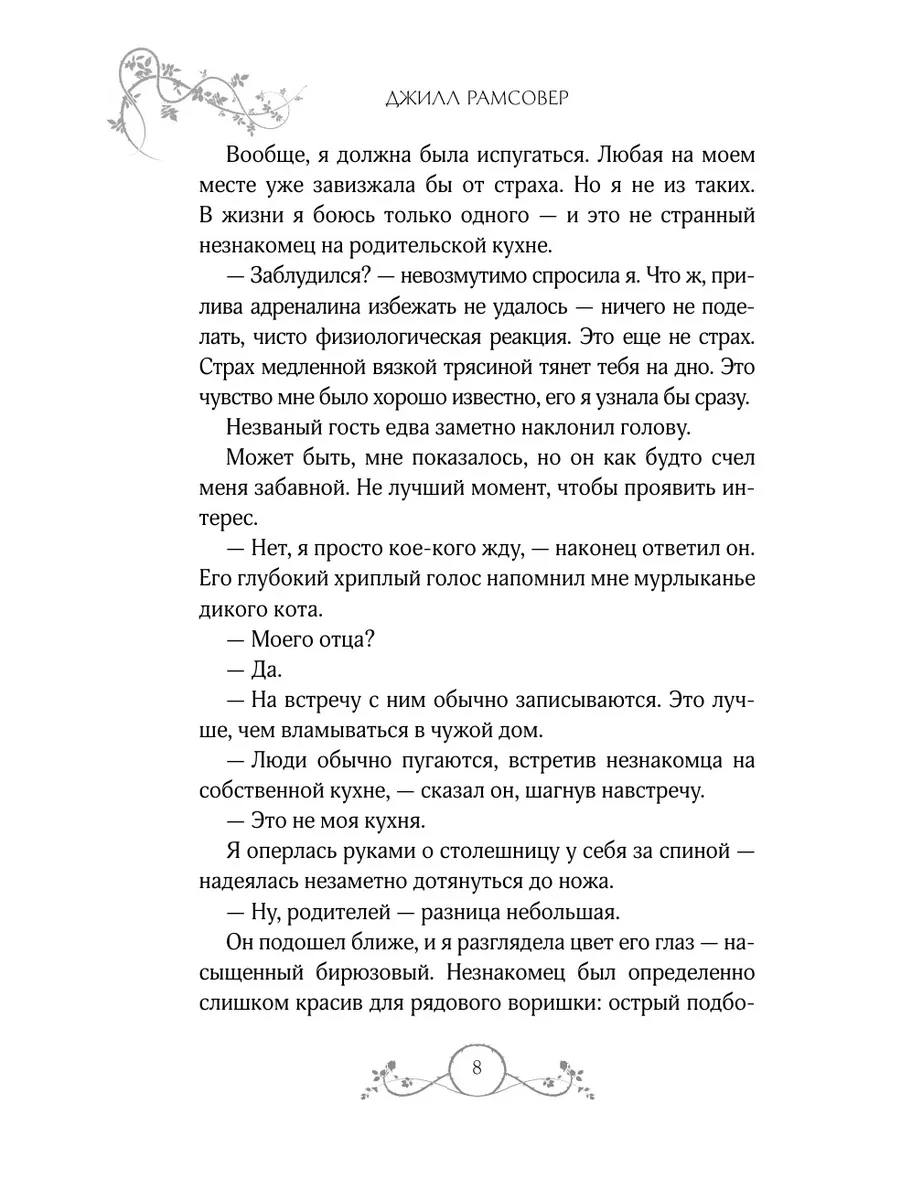 ДЖИЛЛ РАМСОВЕР

Вообще, я должна была испугаться. Любая на моем месте уже завизжала бы от страха. Но я не из таких. В жизни я боюсь только одного — и это не странный незнакомец на родительской кухне.

— Заблудился? — невозмутимо спросила я. Что ж, прилива адреналина избежать не удалось — ничего не поделать, чисто физиологическая реакция. Это еще не страх. Страх медленной вязкой трясиной тянет тебя на дно. Это чувство мне было хорошо известно, его я узнала бы сразу.

Незваный гость едва заметно наклонил голову.

Может быть, мне показалось, но он как будто счел меня забавной. Не лучший момент, чтобы проявить интерес.

— Нет, я просто кое-кого жду, — наконец ответил он. Его глубокий хриплый голос напомнил мне мурлыканье дикого кота.

— Моего отца?

— Да.

— На встречу с ним обычно записываются. Это лучше, чем вламываться в чужой дом.

— Люди обычно пугаются, встретив незнакомца на собственной кухне, — сказал он, шагнув навстречу.

— Это не моя кухня.

Я оперлась руками о столешницу у себя за спиной — надеялась незаметно дотянуться до ножа.

— Ну, родителей — разница небольшая.

Он подошел ближе, и я разглядела цвет его глаз — насыщенный бирюзовый. Незнакомец был определенно слишком красив для рядового воришки: острый подбо-

8